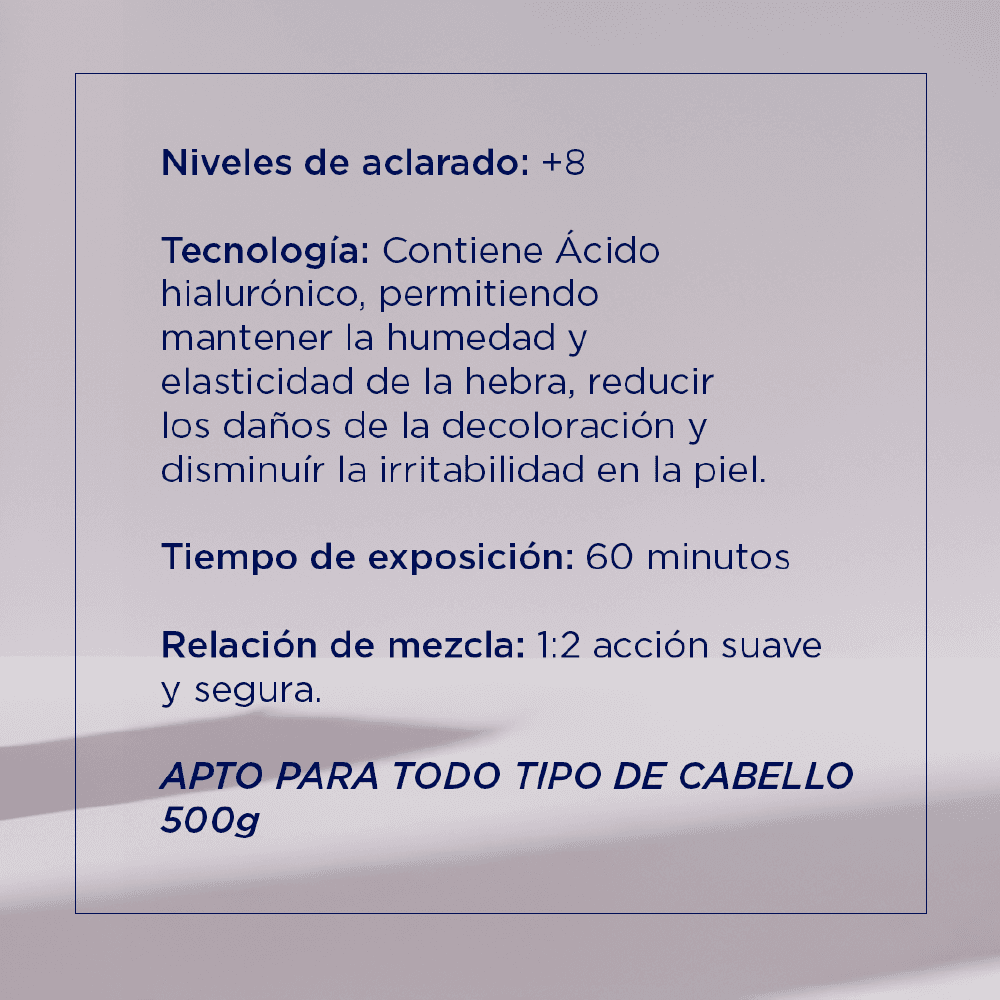 Niveles de aclarado: +8

Tecnología: Contiene Ácido hialurónico, permitiendo mantener la humedad y elasticidad de la hebra, reducir los daños de la decoloración y disminuír la irritabilidad en la piel.

Tiempo de exposición: 60 minutos

Relación de mezcla: 1:2 acción suave y segura.

APTO PARA TODO TIPO DE CABELLO
500g